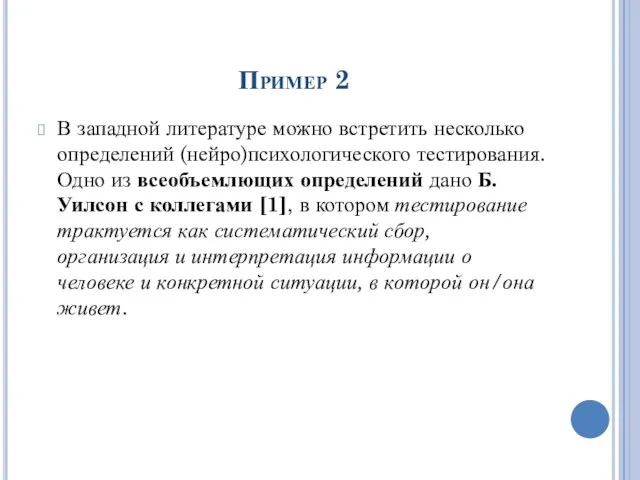 Пример 2

В западной литературе можно встретить несколько определений (нейро)психологического тестирования. Одно из всеобъемлющих определений дано Б. Уилсон с коллегами [1], в котором тестирование трактуется как систематический сбор, организация и интерпретация информации о человеке и конкретной ситуации, в которой он/она живет.